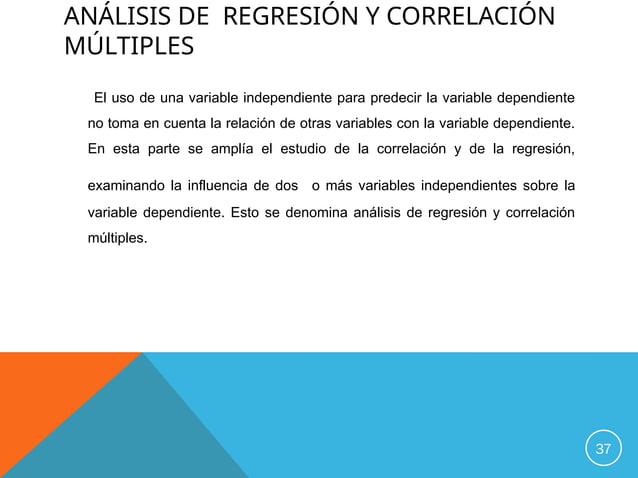 ANÁLISIS DE REGRESIÓN Y CORRELACIÓN MÚLTIPLES

El uso de una variable independiente para predecir la variable dependiente no toma en cuenta la relación de otras variables con la variable dependiente. En esta parte se amplía el estudio de la correlación y de la regresión, examinando la influencia de dos o más variables independientes sobre la variable dependiente. Esto se denomina análisis de regresión y correlación múltiples.

37